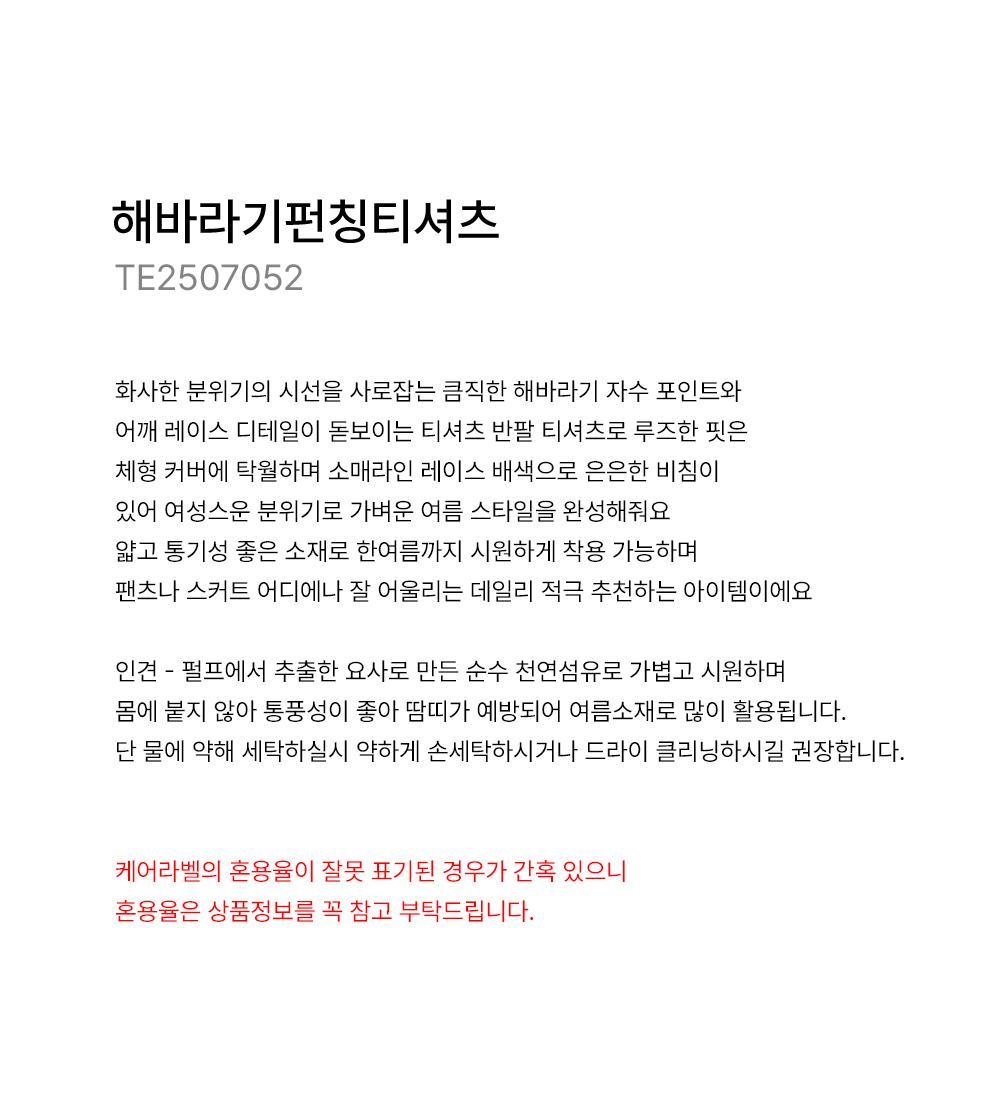 해바라기펀칭티셔츠
TE2507052

화사한 분위기의 시선을 사로잡는 큼직한 해바라기 자수 포인트와
어깨 레이스 디테일이 돋보이는 티셔츠 반팔 티셔츠로 루즈한 핏은
체형 커버에 탁월하며 소매라인 레이스 배색으로 은은한 비침이
있어 여성스운 분위기로 가벼운 여름 스타일을 완성해줘요
얇고 통기성 좋은 소재로 한여름까지 시원하게 착용 가능하며
팬츠나 스커트 어디에나 잘 어울리는 데일리 적극 추천하는 아이템이에요

인견 - 펄프에서 추출한 요사로 만든 순수 천연섬유로 가볍고 시원하며
몸에 붙지 않아 통풍성이 좋아 땀띠가 예방되어 여름소재로 많이 활용됩니다.
단 물에 약해 세탁하실시 약하게 손세탁하시거나 드라이 클리닝하시길 권장합니다.

케어라벨의 혼용율이 잘못 표기된 경우가 간혹 있으니
혼용율은 상품정보를 꼭 참고 부탁드립니다.